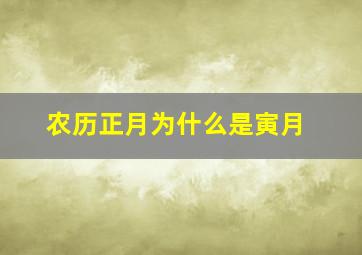 农历正月为什么是寅月